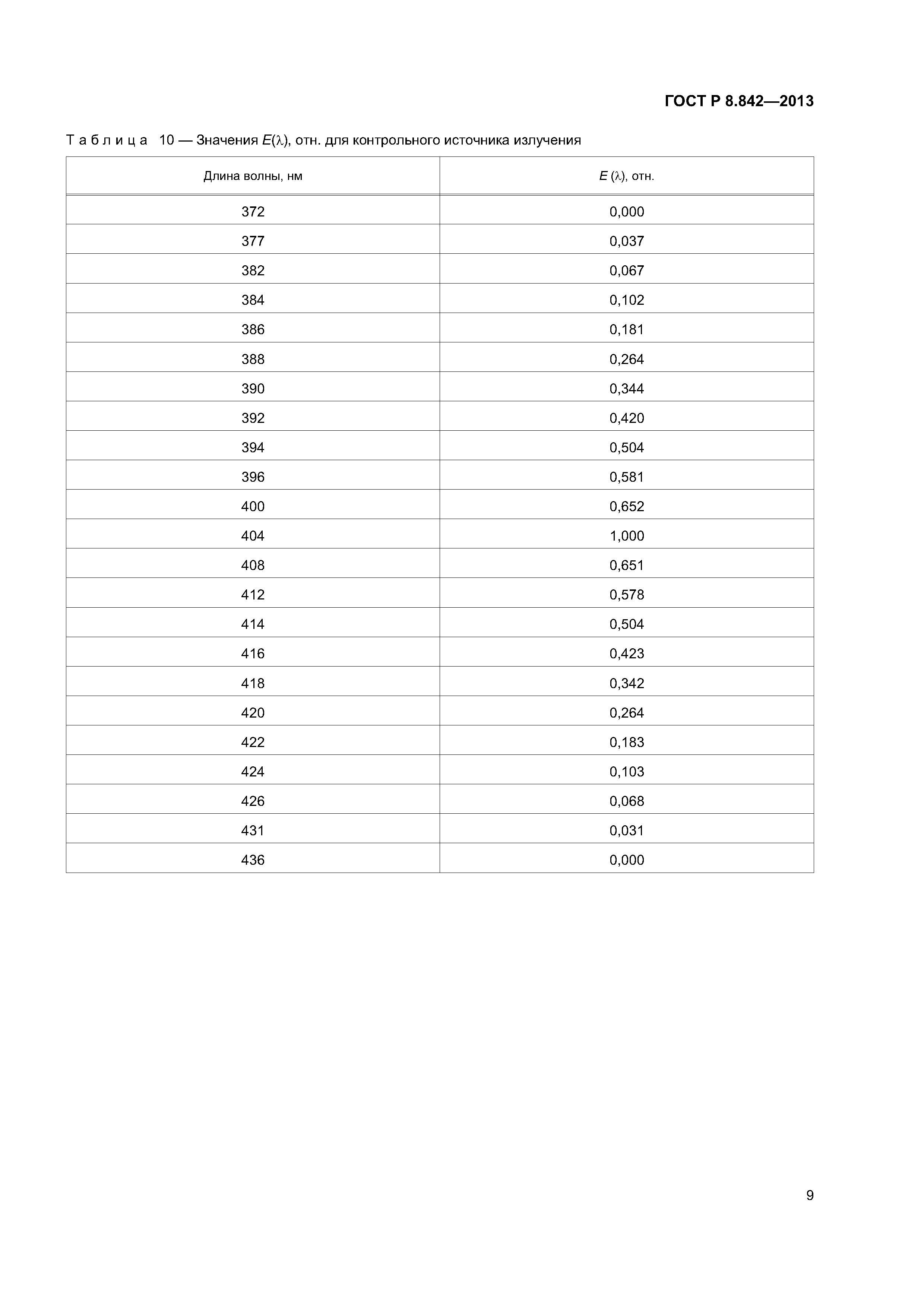 ГОСТ Р 8.842—2013

Таблица 10 — Значения $E(\lambda)$, отн. для контрольного источника излучения

| Длина волны, нм | $E(\lambda)$, отн. |
|---|---|
| 372 | 0,000 |
| 377 | 0,037 |
| 382 | 0,067 |
| 384 | 0,102 |
| 386 | 0,181 |
| 388 | 0,264 |
| 390 | 0,344 |
| 392 | 0,420 |
| 394 | 0,504 |
| 396 | 0,581 |
| 400 | 0,652 |
| 404 | 1,000 |
| 408 | 0,651 |
| 412 | 0,578 |
| 414 | 0,504 |
| 416 | 0,423 |
| 418 | 0,342 |
| 420 | 0,264 |
| 422 | 0,183 |
| 424 | 0,103 |
| 426 | 0,068 |
| 431 | 0,031 |
| 436 | 0,000 |

9